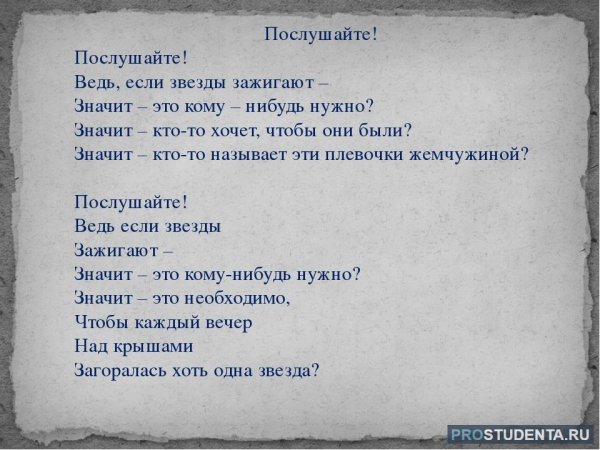 Послушайте!

Послушайте!
Ведь, если звезды зажигают –
Значит – это кому – нибудь нужно?
Значит – кто-то хочет, чтобы они были?
Значит – кто-то называет эти плевочки жемчужиной?

Послушайте!
Ведь если звезды
Зажигают –
Значит – это кому-нибудь нужно?
Значит – это необходимо,
Чтобы каждый вечер
Над крышами
Загоралась хоть одна звезда?

PROSTUDENTA.RU